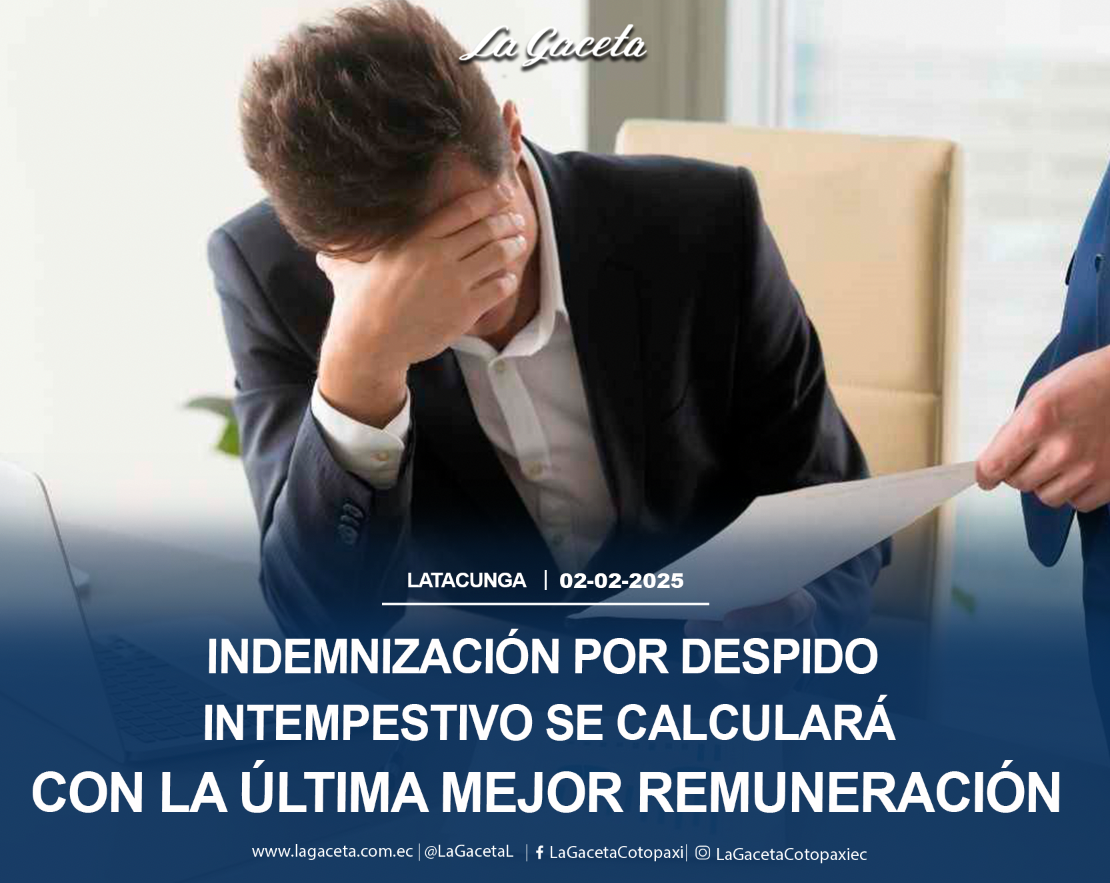 La Gaceta

LATACUNGA | 02-02-2025

INDEMNIZACIÓN POR DESPIDO INTEMPESTIVO SE CALCULARÁ CON LA ÚLTIMA MEJOR REMUNERACIÓN

www.lagaceta.com.ec | @LaGacetaL | LaGacetaCotopaxi | LaGacetaCotopaxiec